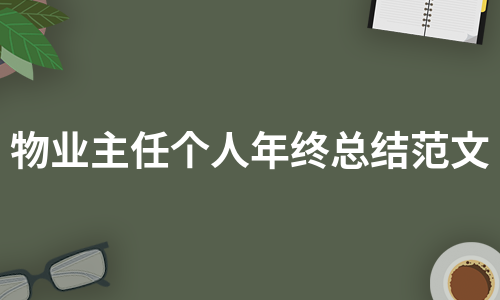 物业主任个人年终总结范文